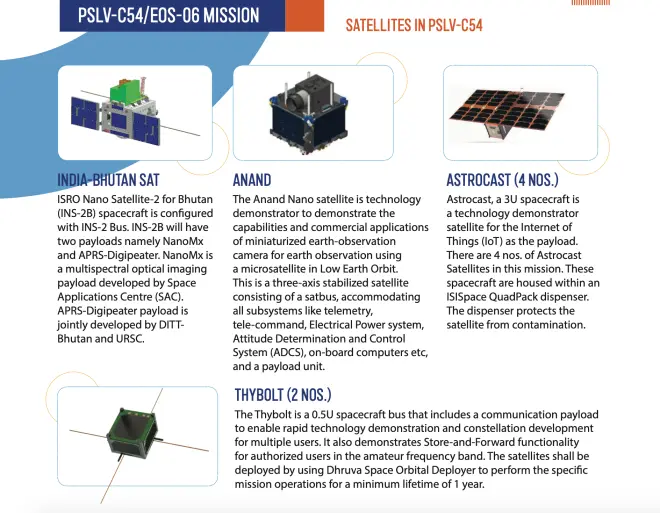 PSLV-C54/EOS-06 MISSION

SATELLITES IN PSLV-C54

INDIA-BHUTAN SAT
ISRO Nano Satellite-2 for Bhutan (INS-2B) spacecraft is configured with INS-2 Bus. INS-2B will have two payloads namely NanoMx and APRS-Digipeater. NanoMx is a multispectral optical imaging payload developed by Space Applications Centre (SAC). APRS-Digipeater payload is jointly developed by DITT-Bhutan and URSC.

ANAND
The Anand Nano satellite is technology demonstrator to demonstrate the capabilities and commercial applications of miniaturized earth-observation camera for earth observation using a microsatellite in Low Earth Orbit. This is a three-axis stabilized satellite consisting of a satbus, accommodating all subsystems like telemetry, tele-command, Electrical Power system, Attitude Determination and Control System (ADCS), on-board computers etc, and a payload unit.

ASTROCAST (4 NOS.)
Astrocast, a 3U spacecraft is a technology demonstrator satellite for the Internet of Things (IoT) as the payload. There are 4 nos. of Astrocast Satellites in this mission. These spacecraft are housed within an ISISpace QuadPack dispenser. The dispenser protects the satellite from contamination.

THYBOLT (2 NOS.)
The Thybolt is a 0.5U spacecraft bus that includes a communication payload to enable rapid technology demonstration and constellation development for multiple users. It also demonstrates Store-and-Forward functionality for authorized users in the amateur frequency band. The satellites shall be deployed by using Dhruva Space Orbital Deployer to perform the specific mission operations for a minimum lifetime of 1 year.